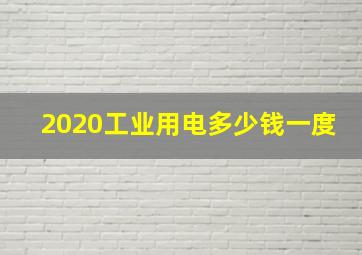 2020工业用电多少钱一度